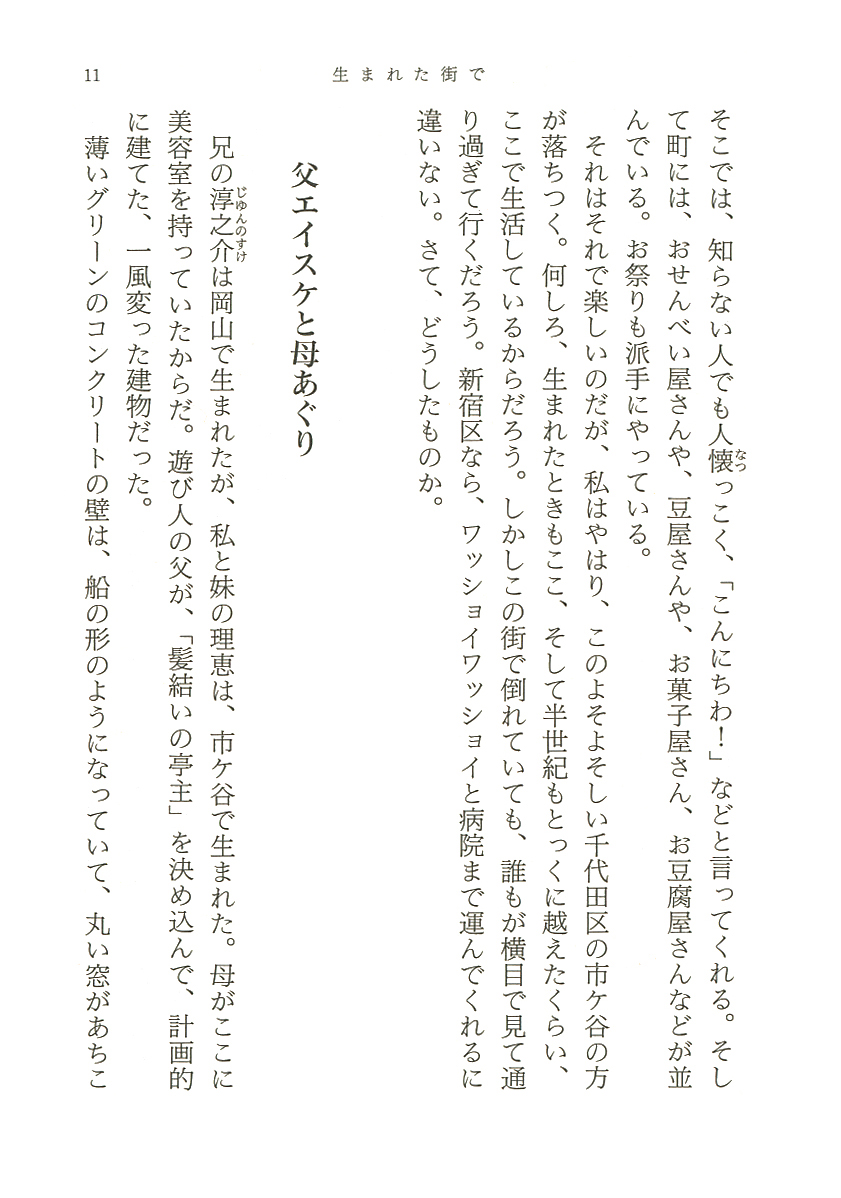 11

生まれた街で

そこでは、知らない人でも人懐っこく、「こんにちわ！」などと言ってくれる。そして町には、おせんべい屋さんや、豆屋さんや、お菓子屋さん、お豆腐屋さんなどが並んでいる。お祭りも派手にやっている。

それはそれで楽しいのだが、私はやはり、このよそよそしい千代田区の市ケ谷の方が落ちつく。何しろ、生まれたときもここ、そして半世紀もとっくに越えたくらい、ここで生活しているからだろう。しかしこの街で倒れていても、誰もが横目で見て通り過ぎて行くだろう。新宿区なら、ワッショイワッショイと病院まで運んでくれるに違いない。さて、どうしたものか。

父エイスケと母あぐり

兄の淳之介は岡山で生まれたが、私と妹の理恵は、市ケ谷で生まれた。母がここに美容室を持っていたからだ。遊び人の父が、「髪結いの亭主」を決め込んで、計画的に建てた、一風変った建物だった。

薄いグリーンのコンクリートの壁は、船の形のようになっていて、丸い窓があちこ